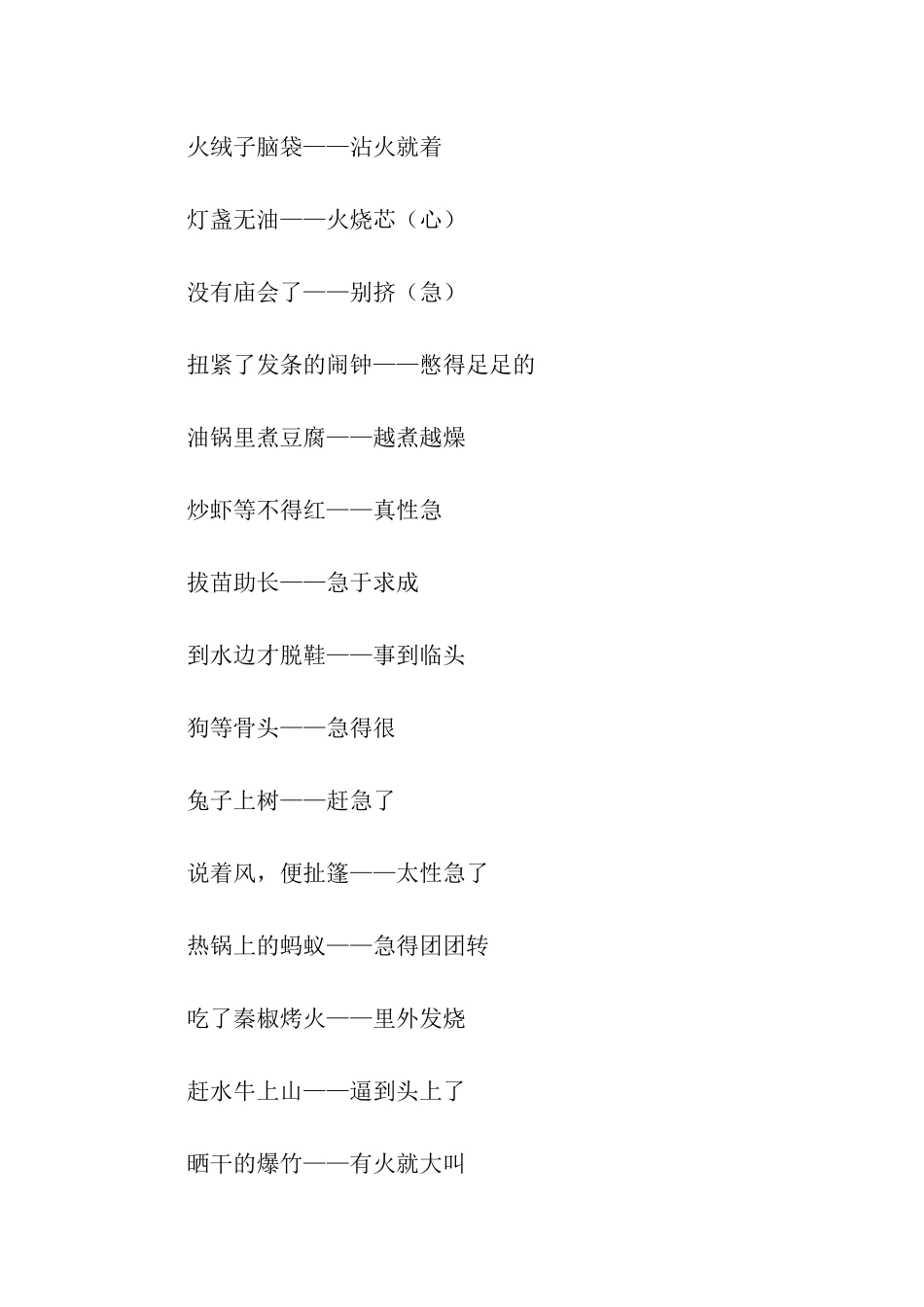 火绒子脑袋——沾火就着

灯盏无油——火烧芯（心）

没有庙会了——别挤（急）

扭紧了发条的闹钟——憋得足足的

油锅里煮豆腐——越煮越燥

炒虾等不得红——真性急

拔苗助长——急于求成

到水边才脱鞋——事到临头

狗等骨头——急得很

兔子上树——赶急了

说着风，便扯篷——太性急了

热锅上的蚂蚁——急得团团转

吃了秦椒烤火——里外发烧

赶水牛上山——逼到头上了

晒干的爆竹——有火就大叫